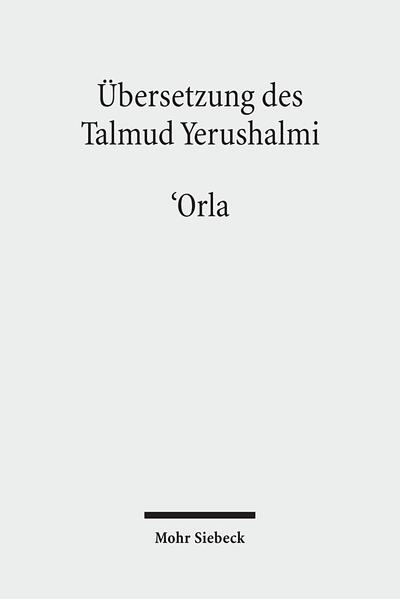 Übersetzung des Talmud Yerushalmi

‘Orla

Mohr Siebeck